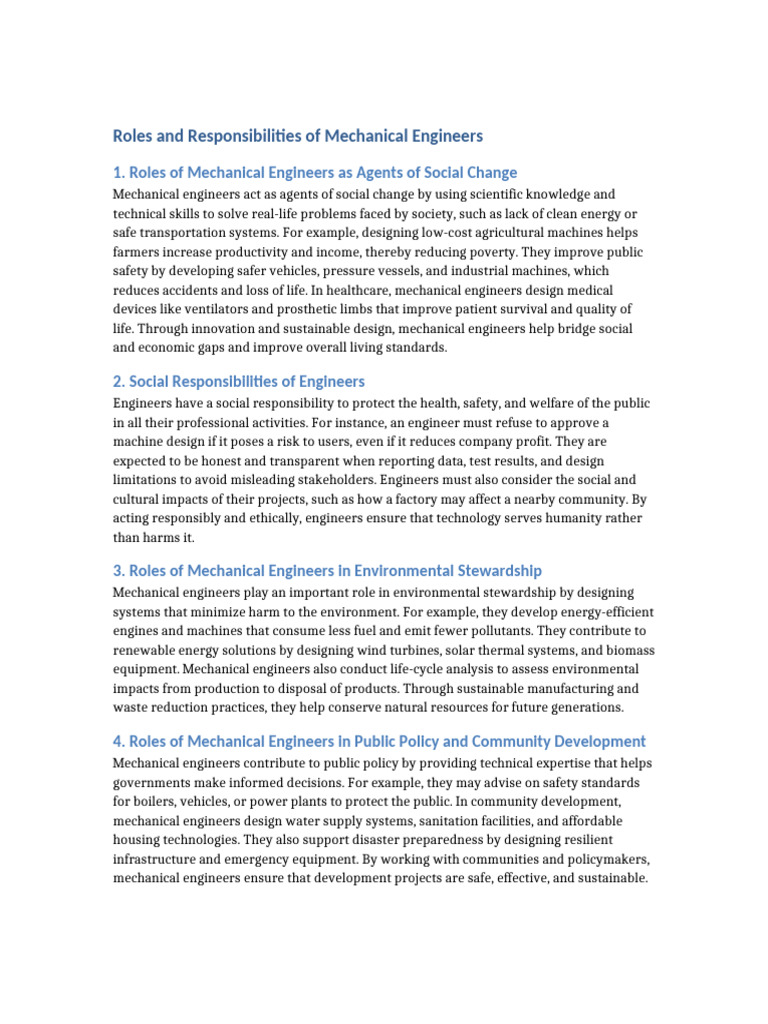 Roles and Responsibilities of Mechanical Engineers

1. Roles of Mechanical Engineers as Agents of Social Change

Mechanical engineers act as agents of social change by using scientific knowledge and technical skills to solve real-life problems faced by society, such as lack of clean energy or safe transportation systems. For example, designing low-cost agricultural machines helps farmers increase productivity and income, thereby reducing poverty. They improve public safety by developing safer vehicles, pressure vessels, and industrial machines, which reduces accidents and loss of life. In healthcare, mechanical engineers design medical devices like ventilators and prosthetic limbs that improve patient survival and quality of life. Through innovation and sustainable design, mechanical engineers help bridge social and economic gaps and improve overall living standards.

2. Social Responsibilities of Engineers

Engineers have a social responsibility to protect the health, safety, and welfare of the public in all their professional activities. For instance, an engineer must refuse to approve a machine design if it poses a risk to users, even if it reduces company profit. They are expected to be honest and transparent when reporting data, test results, and design limitations to avoid misleading stakeholders. Engineers must also consider the social and cultural impacts of their projects, such as how a factory may affect a nearby community. By acting responsibly and ethically, engineers ensure that technology serves humanity rather than harms it.

3. Roles of Mechanical Engineers in Environmental Stewardship

Mechanical engineers play an important role in environmental stewardship by designing systems that minimize harm to the environment. For example, they develop energy-efficient engines and machines that consume less fuel and emit fewer pollutants. They contribute to renewable energy solutions by designing wind turbines, solar thermal systems, and biomass equipment. Mechanical engineers also conduct life-cycle analysis to assess environmental impacts from production to disposal of products. Through sustainable manufacturing and waste reduction practices, they help conserve natural resources for future generations.

4. Roles of Mechanical Engineers in Public Policy and Community Development

Mechanical engineers contribute to public policy by providing technical expertise that helps governments make informed decisions. For example, they may advise on safety standards for boilers, vehicles, or power plants to protect the public. In community development, mechanical engineers design water supply systems, sanitation facilities, and affordable housing technologies. They also support disaster preparedness by designing resilient infrastructure and emergency equipment. By working with communities and policymakers, mechanical engineers ensure that development projects are safe, effective, and sustainable.